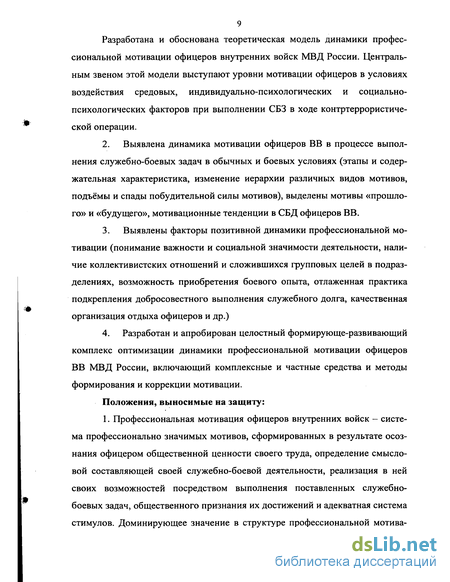 9

Разработана и обоснована теоретическая модель динамики профессиональной мотивации офицеров внутренних войск МВД России. Центральным звеном этой модели выступают уровни мотивации офицеров в условиях воздействия средовых, индивидуально-психологических и социально-психологических факторов при выполнении СБЗ в ходе контртеррористической операции.

2. Выявлена динамика мотивации офицеров ВВ в процессе выполнения служебно-боевых задач в обычных и боевых условиях (этапы и содержательная характеристика, изменение иерархии различных видов мотивов, подъёмы и спады побудительной силы мотивов), выделены мотивы «прошлого» и «будущего», мотивационные тенденции в СБД офицеров ВВ.

3. Выявлены факторы позитивной динамики профессиональной мотивации (понимание важности и социальной значимости деятельности, наличие коллективистских отношений и сложившихся групповых целей в подразделениях, возможность приобретения боевого опыта, отлаженная практика подкрепления добросовестного выполнения служебного долга, качественная организация отдыха офицеров и др.)

4. Разработан и апробирован целостный формирующе-развивающий комплекс оптимизации динамики профессиональной мотивации офицеров ВВ МВД России, включающий комплексные и частные средства и методы формирования и коррекции мотивации.

Положения, выносимые на защиту:

1. Профессиональная мотивация офицеров внутренних войск – система профессионально значимых мотивов, сформированных в результате осознания офицером общественной ценности своего труда, определение смысловой составляющей своей служебно-боевой деятельности, реализация в ней своих возможностей посредством выполнения поставленных служебно-боевых задач, общественного признания их достижений и адекватная система стимулов. Доминирующее значение в структуре профессиональной мотива-

dsLib.net
библиотека диссертаций